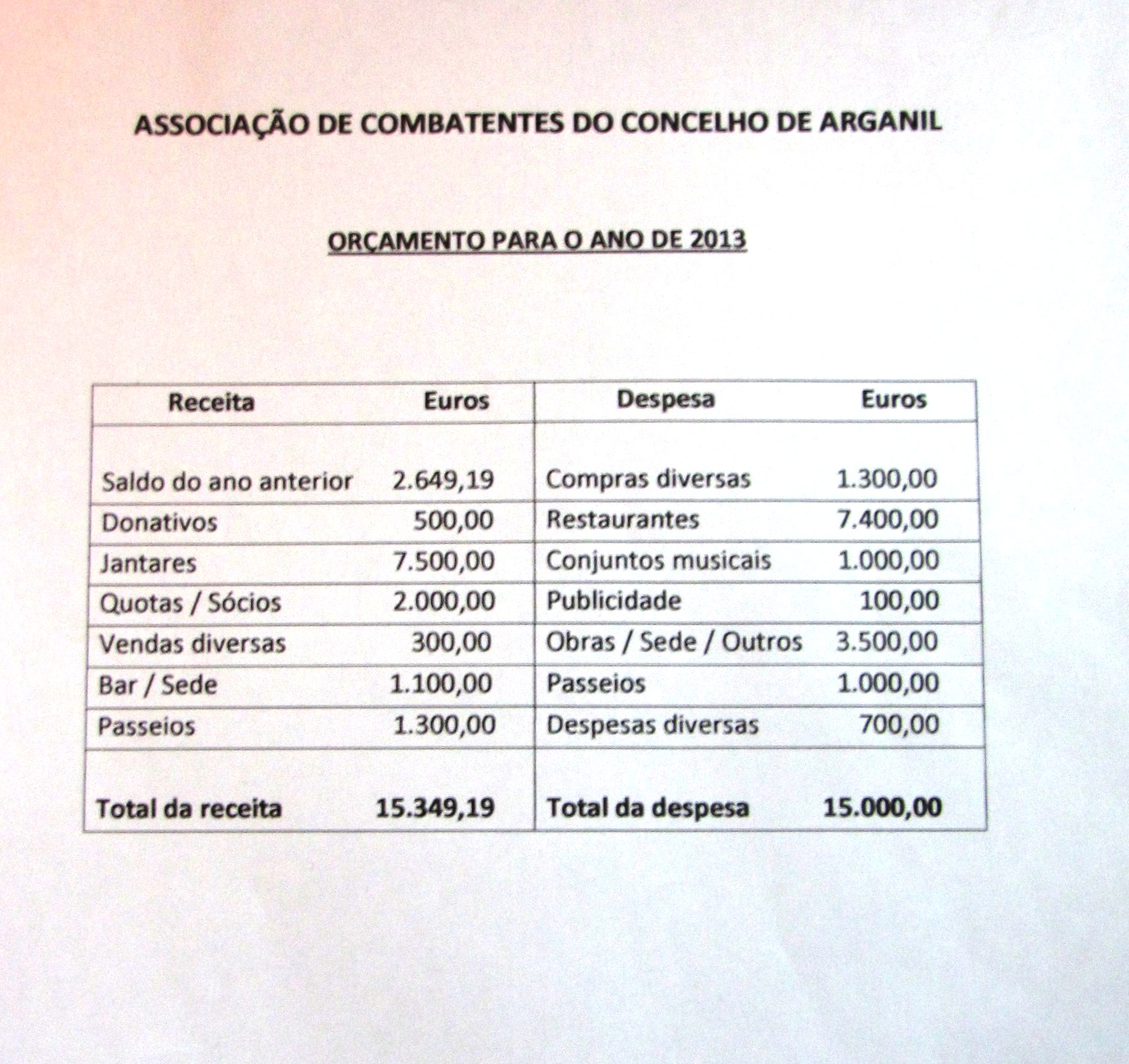 ASSOCIAÇÃO DE COMBATENTES DO CONCELHO DE ARGANIL

ORÇAMENTO PARA O ANO DE 2013

| Receita | Euros | Despesa | Euros |
|---|---|---|---|
| Saldo do ano anterior | 2.649,19 | Compras diversas | 1.300,00 |
| Donativos | 500,00 | Restaurantes | 7.400,00 |
| Jantares | 7.500,00 | Conjuntos musicais | 1.000,00 |
| Quotas / Sócios | 2.000,00 | Publicidade | 100,00 |
| Vendas diversas | 300,00 | Obras / Sede / Outros | 3.500,00 |
| Bar / Sede | 1.100,00 | Passeios | 1.000,00 |
| Passeios | 1.300,00 | Despesas diversas | 700,00 |
| Total da receita | 15.349,19 | Total da despesa | 15.000,00 |